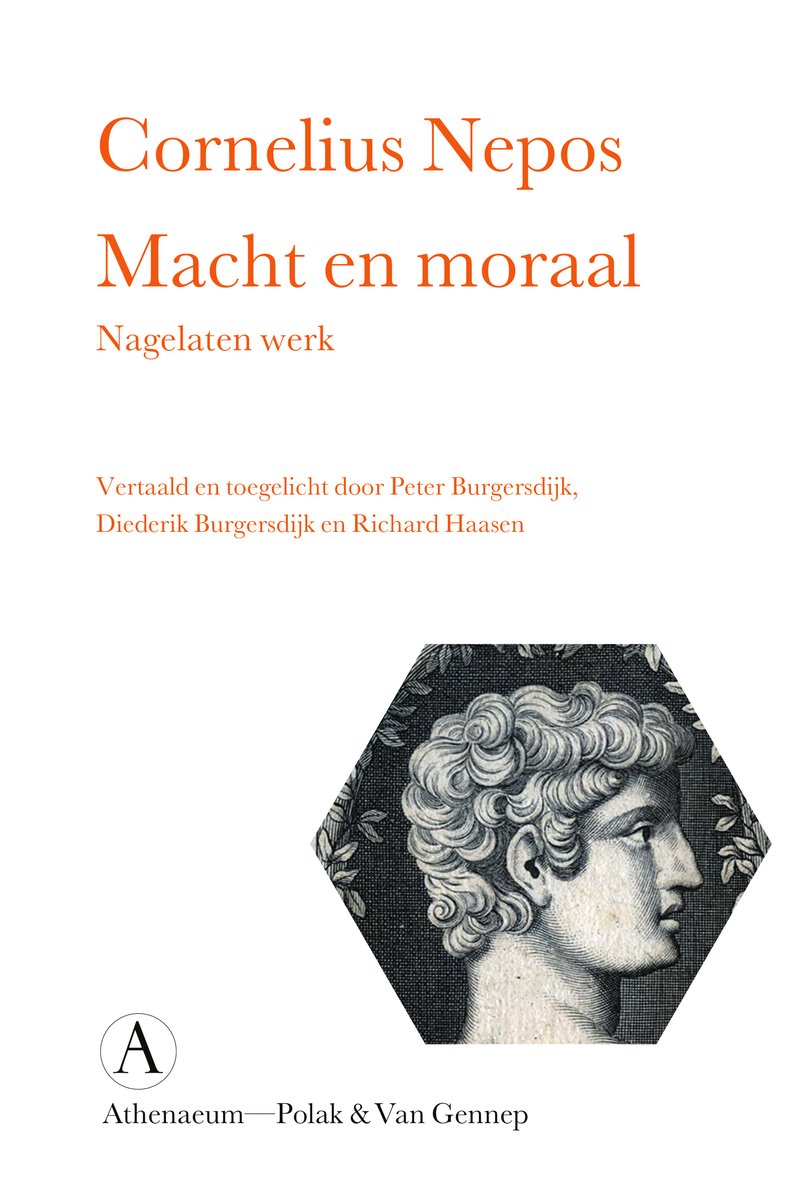 Cornelius Nepos
Macht en moraal
Nagelaten werk

Vertaald en toegelicht door Peter Burgersdijk, Diederik Burgersdijk en Richard Haasen

A
Athenaeum—Polak & Van Gennep